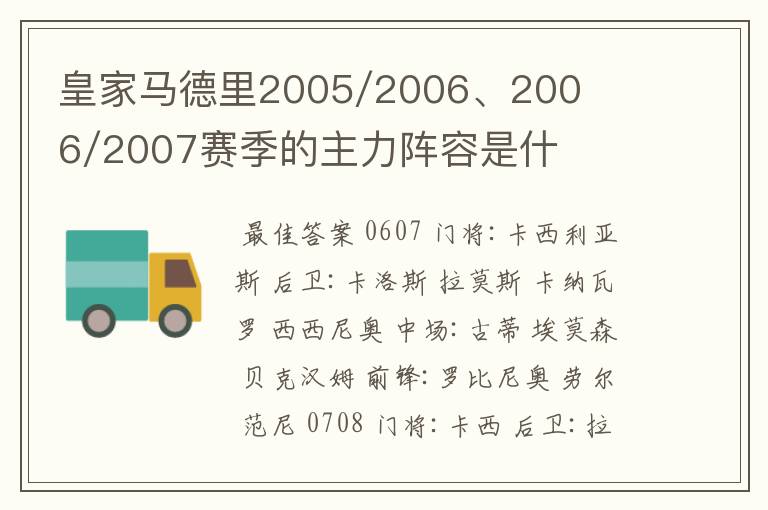 皇家马德里2005/2006、2006/2007赛季的主力阵容是什

最佳答案 0607 门将: 卡西利亚斯 后卫: 卡洛斯 拉莫斯 卡纳瓦罗 西西尼奥 中场: 古蒂 埃莫森 贝克汉姆 前锋: 罗比尼奥 劳尔 范尼 0708 门将: 卡西 后卫: 拉